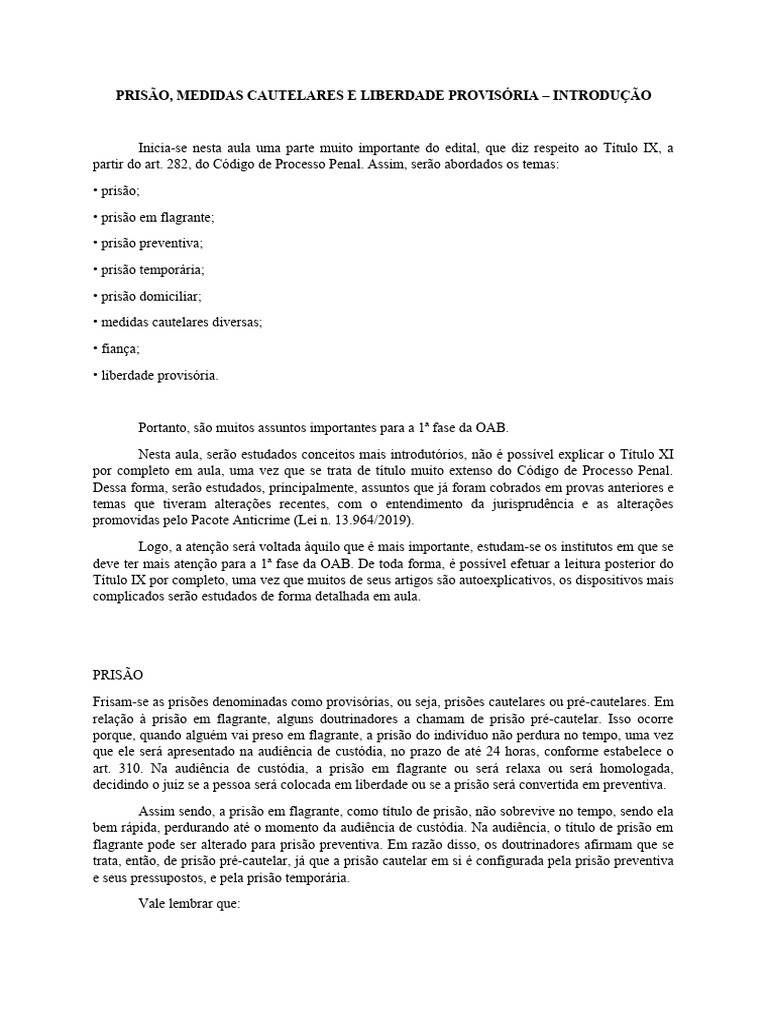 PRISÃO, MEDIDAS CAUTELARES E LIBERDADE PROVISÓRIA – INTRODUÇÃO

Inicia-se nesta aula uma parte muito importante do edital, que diz respeito ao Título IX, a partir do art. 282, do Código de Processo Penal. Assim, serão abordados os temas:

• prisão;

• prisão em flagrante;

• prisão preventiva;

• prisão temporária;

• prisão domiciliar;

• medidas cautelares diversas;

• fiança;

• liberdade provisória.

Portanto, são muitos assuntos importantes para a 1ª fase da OAB.

Nesta aula, serão estudados conceitos mais introdutórios, não é possível explicar o Título XI por completo em aula, uma vez que se trata de título muito extenso do Código de Processo Penal. Dessa forma, serão estudados, principalmente, assuntos que já foram cobrados em provas anteriores e temas que tiveram alterações recentes, com o entendimento da jurisprudência e as alterações promovidas pelo Pacote Anticrime (Lei n. 13.964/2019).

Logo, a atenção será voltada àquilo que é mais importante, estudam-se os institutos em que se deve ter mais atenção para a 1ª fase da OAB. De toda forma, é possível efetuar a leitura posterior do Título IX por completo, uma vez que muitos de seus artigos são autoexplicativos, os dispositivos mais complicados serão estudados de forma detalhada em aula.

PRISÃO

Frisam-se as prisões denominadas como provisórias, ou seja, prisões cautelares ou pré-cautelares. Em relação à prisão em flagrante, alguns doutrinadores a chamam de prisão pré-cautelar. Isso ocorre porque, quando alguém vai preso em flagrante, a prisão do indivíduo não perdura no tempo, uma vez que ele será apresentado na audiência de custódia, no prazo de até 24 horas, conforme estabelece o art. 310. Na audiência de custódia, a prisão em flagrante ou será relaxa ou será homologada, decidindo o juiz se a pessoa será colocada em liberdade ou se a prisão será convertida em preventiva.

Assim sendo, a prisão em flagrante, como título de prisão, não sobrevive no tempo, sendo ela bem rápida, perdurando até o momento da audiência de custódia. Na audiência, o título de prisão em flagrante pode ser alterado para prisão preventiva. Em razão disso, os doutrinadores afirmam que se trata, então, de prisão pré-cautelar, já que a prisão cautelar em si é configurada pela prisão preventiva e seus pressupostos, e pela prisão temporária.

Vale lembrar que: